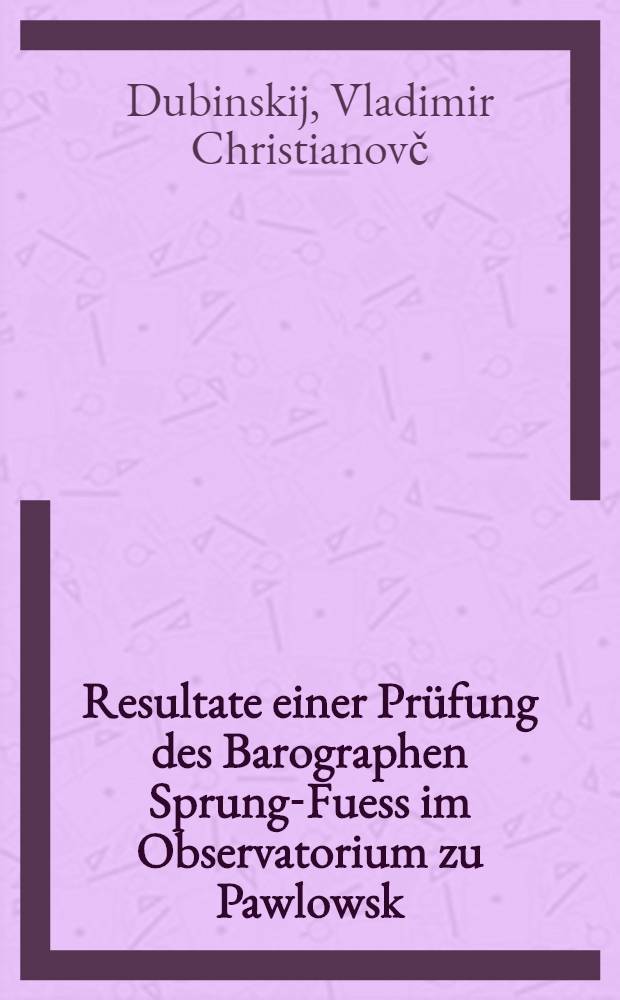 Dubinskij, Vladimir Christianovč

Resultate einer Prüfung des Barographen Sprung-Fuess im Observatorium zu Pawlowsk